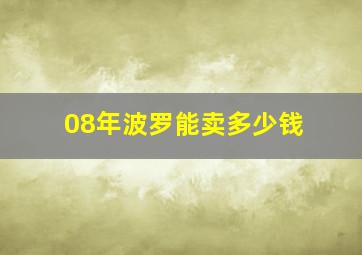 08年波罗能卖多少钱